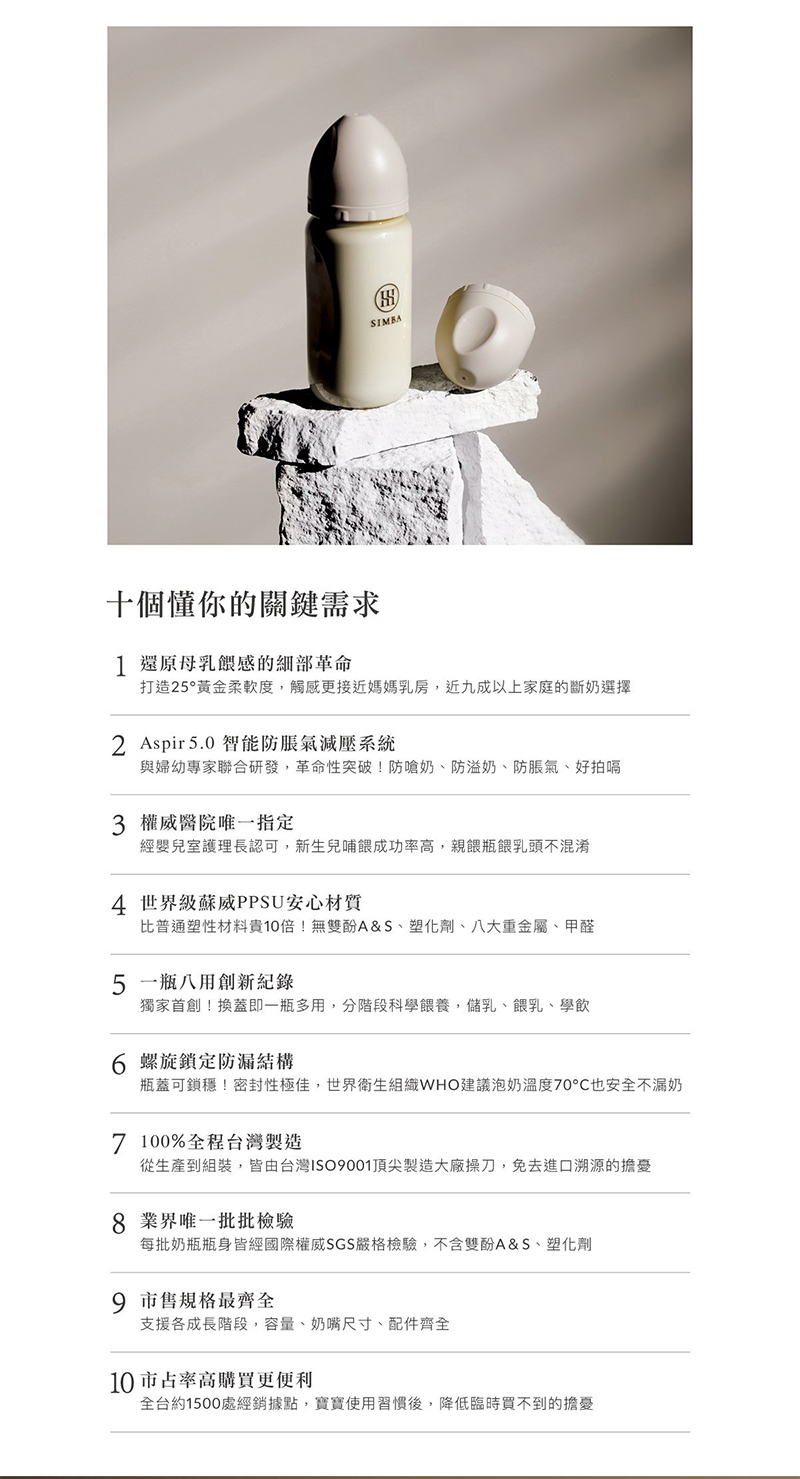 SIMBA

十個懂你的關鍵需求

1 還原母乳餵感的細部革命
打造25°黃金柔軟度，觸感更接近媽媽乳房，近九成以上家庭的斷奶選擇

2 Aspir 5.0 智能防脹氣減壓系統
與婦幼專家聯合研發，革命性突破！防嗆奶、防溢奶、防脹氣、好拍嗝

3 權威醫院唯一指定
經嬰兒室護理長認可，新生兒哺餵成功率高，親餵瓶餵乳頭不混淆

4 世界級蘇威PPSU安心材質
比普通塑性材料貴10倍！無雙酚A&S、塑化劑、八大重金屬、甲醛

5 一瓶八用創新紀錄
獨家首創！換蓋即一瓶多用，分階段科學餵養，儲乳、餵乳、學飲

6 螺旋鎖定防漏結構
瓶蓋可鎖穩！密封性極佳，世界衛生組織WHO建議泡奶溫度70°C也安全不漏奶

7 100%全程台灣製造
從生產到組裝，皆由台灣ISO9001頂尖製造大廠操刀，免去進口溯源的擔憂

8 業界唯一批批檢驗
每批奶瓶瓶身皆經國際權威SGS嚴格檢驗，不含雙酚A&S、塑化劑

9 市售規格最齊全
支援各成長階段，容量、奶嘴尺寸、配件齊全

10 市占率高購買更便利
全台約1500處經銷據點，寶寶使用習慣後，降低臨時買不到的擔憂